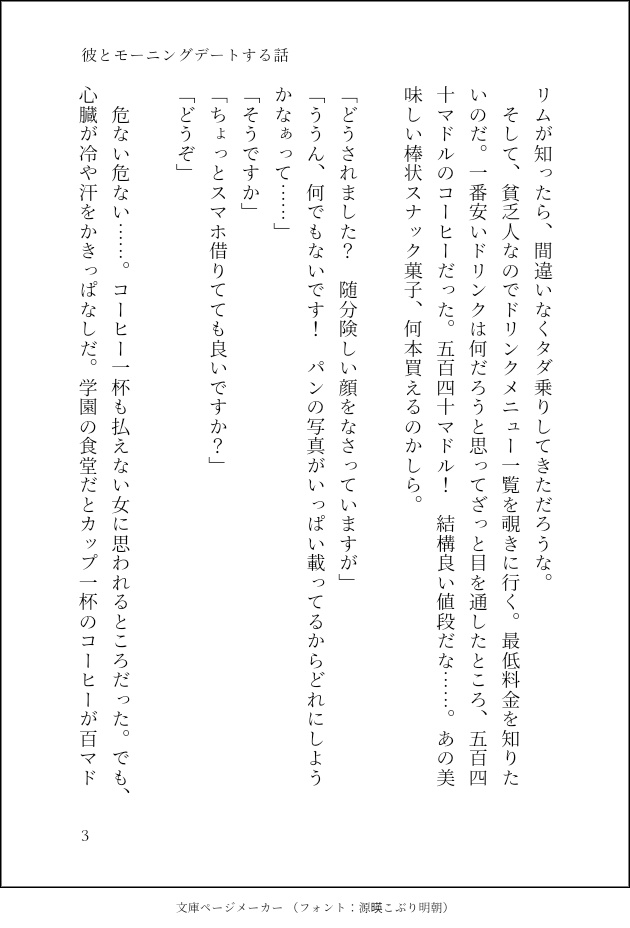 彼とモーニングデートする話

リムが知ったら、間違いなくタダ乗りしてきただろうな。

そして、貧乏人なのでドリンクメニュー一覧を覗きに行く。最低料金を知りたいのだ。一番安いドリンクは何だろうと思ってざっと目を通したところ、五百四十マドルのコーヒーだった。五百四十マドル！　結構良い値段だな……。あの美味しい棒状スナック菓子、何本買えるのかしら。

「どうされました？　随分険しい顔をなさっていますが」

「ううん、何でもないです！　パンの写真がいっぱい載ってるからどれにしようかなぁって……」

「そうですか」

「ちょっとスマホ借りてても良いですか？」

「どうぞ」

危ない危ない……。コーヒー一杯も払えない女に思われるところだった。でも、心臓が冷や汗をかきっぱなしだ。学園の食堂だとカップ一杯のコーヒーが百マド

3

文庫ページメーカー（フォント：源暎こぶり明朝）